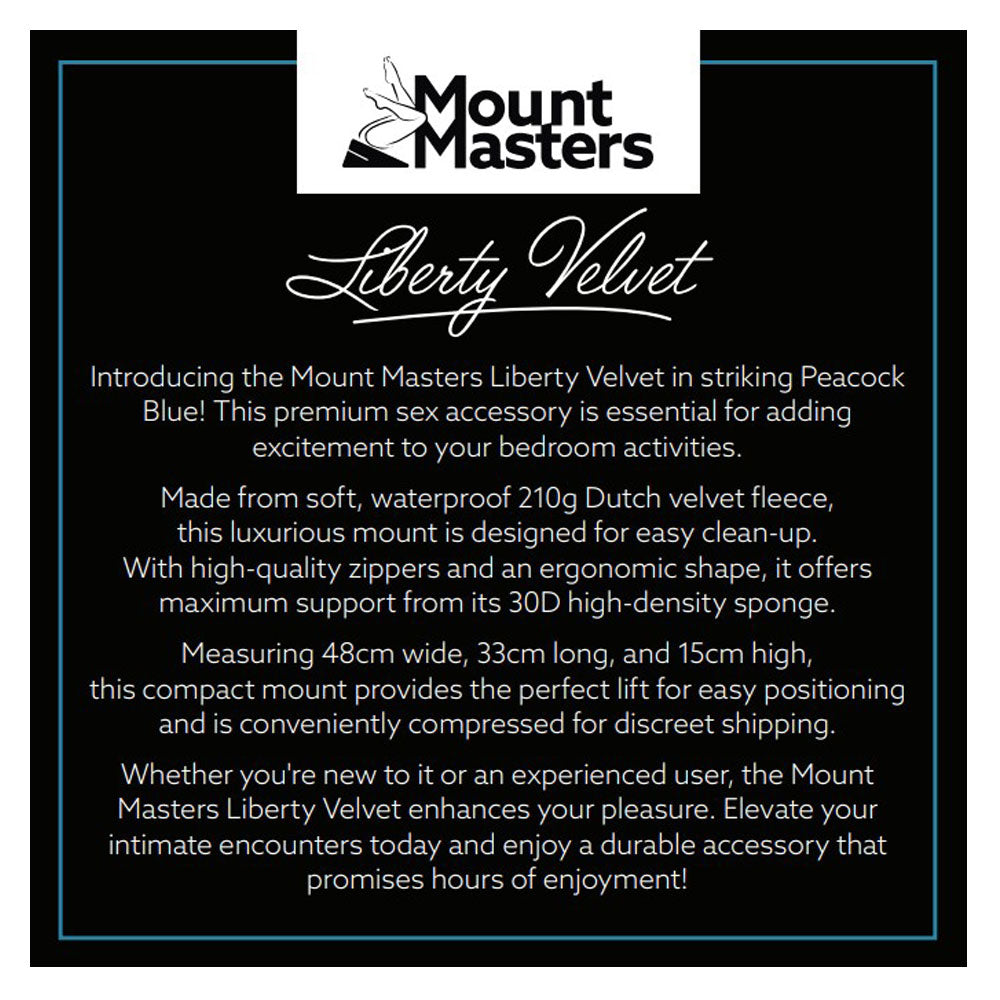 Mount Masters

Liberty Velvet

Introducing the Mount Masters Liberty Velvet in striking Peacock Blue! This premium sex accessory is essential for adding excitement to your bedroom activities.

Made from soft, waterproof 210g Dutch velvet fleece, this luxurious mount is designed for easy clean-up. With high-quality zippers and an ergonomic shape, it offers maximum support from its 30D high-density sponge.

Measuring 48cm wide, 33cm long, and 15cm high, this compact mount provides the perfect lift for easy positioning and is conveniently compressed for discreet shipping.

Whether you're new to it or an experienced user, the Mount Masters Liberty Velvet enhances your pleasure. Elevate your intimate encounters today and enjoy a durable accessory that promises hours of enjoyment!